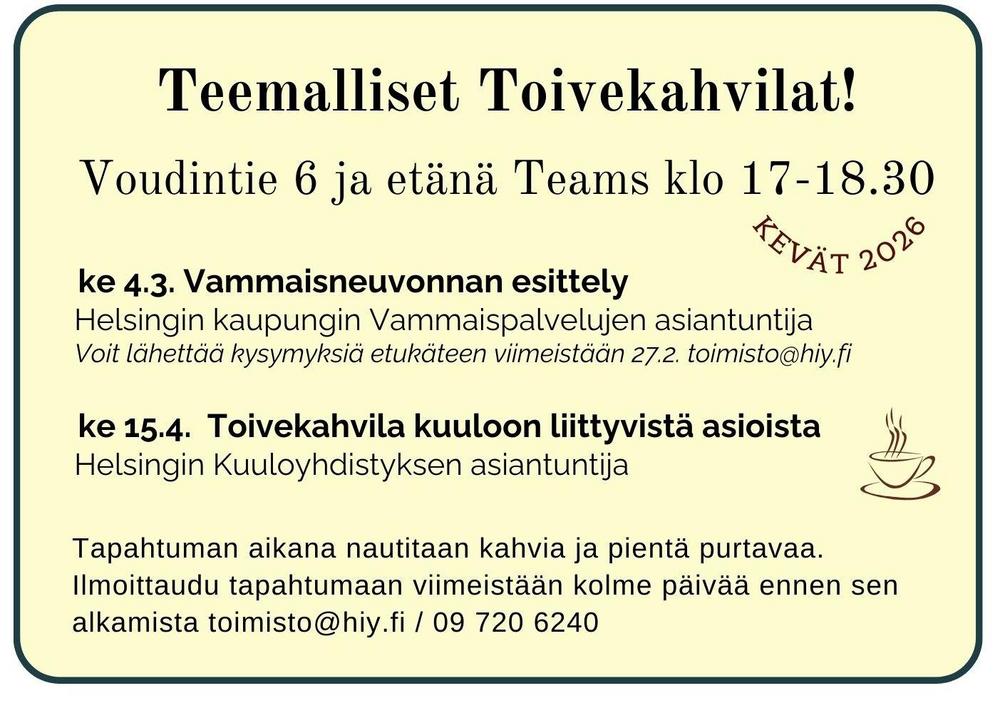 Teemalliset Toivekahvilat!

Voudintie 6 ja etänä Teams klo 17-18.30

KEVÄT 2026

ke 4.3. Vammaisneuvonnan esittely
Helsingin kaupungin Vammaispalvelujen asiantuntija
Voit lähettää kysymyksiä etukäteen viimeistään 27.2. toimisto@hiy.fi

ke 15.4. Toivekahvila kuuloon liittyvistä asioista
Helsingin Kuuloyhdistyksen asiantuntija

Tapahtuman aikana nautitaan kahvia ja pientä purtavaa. Ilmoittaudu tapahtumaan viimeistään kolme päivää ennen sen alkamista toimisto@hiy.fi / 09 720 6240